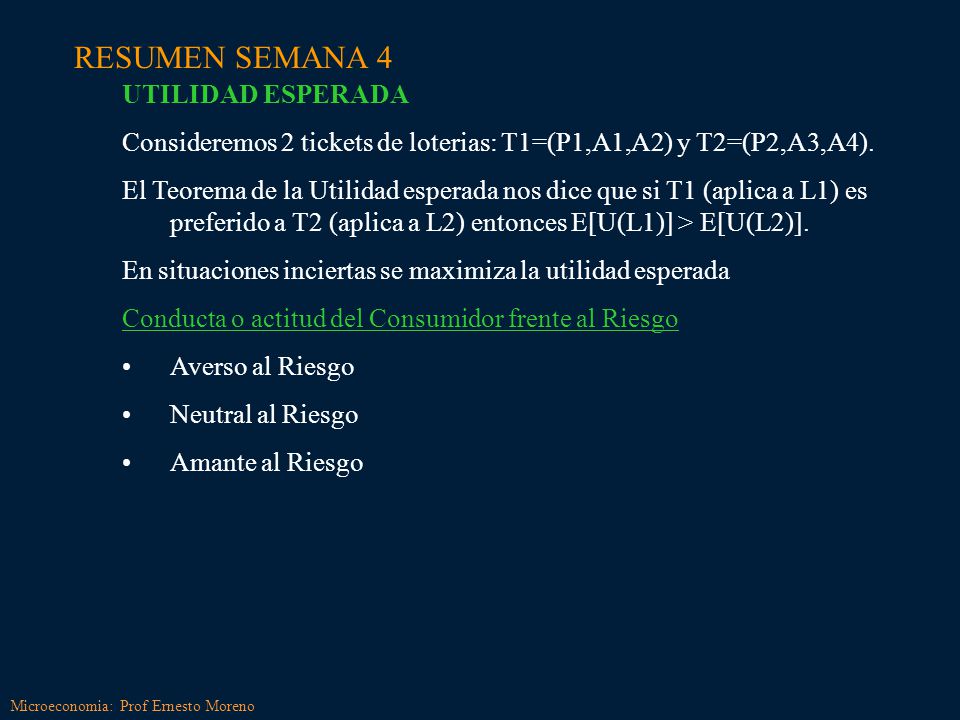 RESUMEN SEMANA 4

UTILIDAD ESPERADA

Consideremos 2 tickets de loterias: T1=(P1,A1,A2) y T2=(P2,A3,A4).

El Teorema de la Utilidad esperada nos dice que si T1 (aplica a L1) es preferido a T2 (aplica a L2) entonces E[U(L1)] > E[U(L2)].

En situaciones inciertas se maximiza la utilidad esperada

Conducta o actitud del Consumidor frente al Riesgo

• Averso al Riesgo

• Neutral al Riesgo

• Amante al Riesgo

Microeconomia: Prof Ernesto Moreno